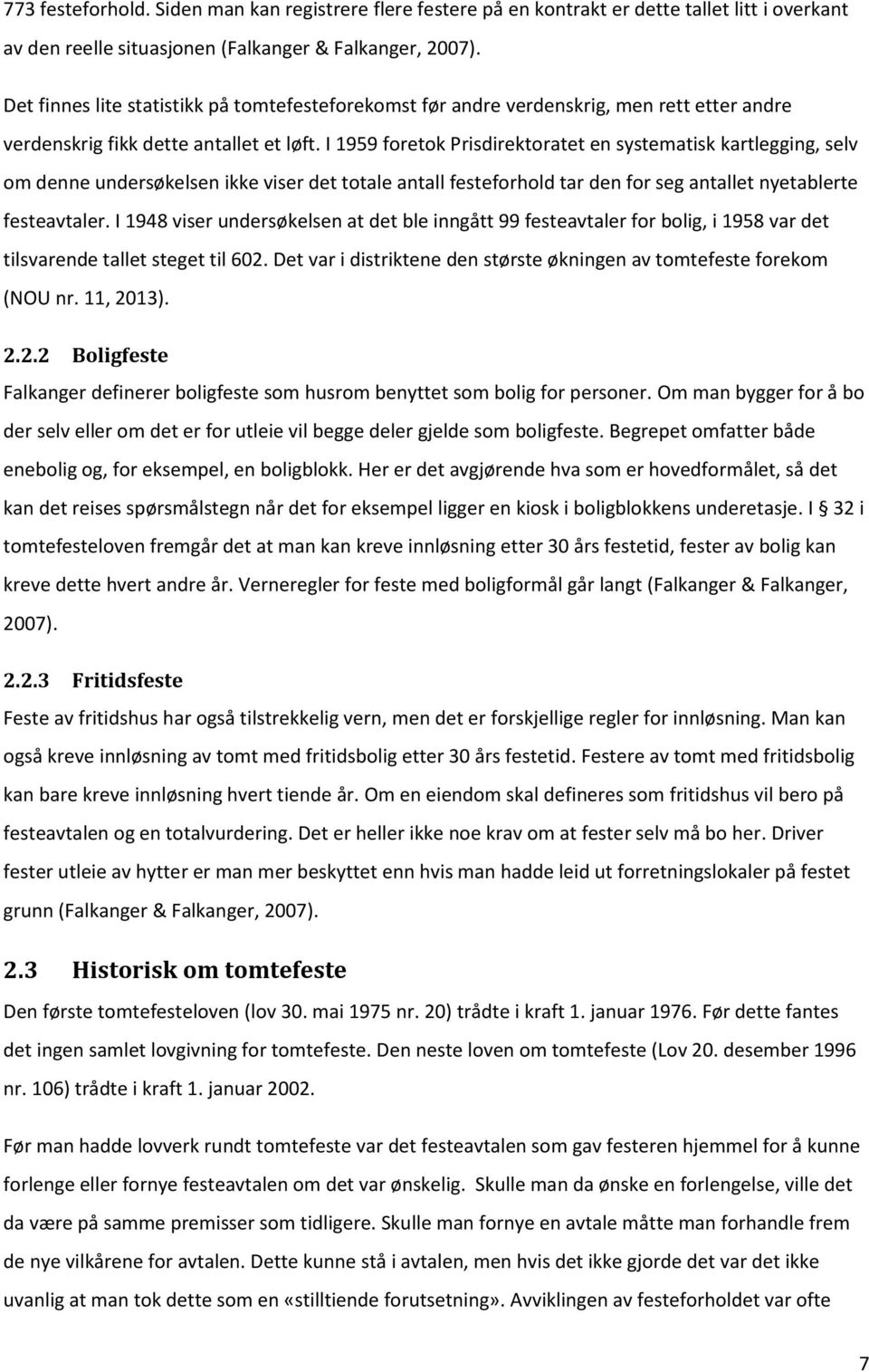 773 festeforhold. Siden man kan registrere flere festere på en kontrakt er dette tallet litt i overkant av den reelle situasjonen (Falkanger & Falkanger, 2007).

Det finnes lite statistikk på tomtefesteforekomst før andre verdenskrig, men rett etter andre verdenskrig fikk dette antallet et løft. I 1959 foretok Prisdirektoratet en systematisk kartlegging, selv om denne undersøkelsen ikke viser det totale antall festeforhold tar den for seg antallet nyetablerte festeavtaler. I 1948 viser undersøkelsen at det ble inngått 99 festeavtaler for bolig, i 1958 var det tilsvarende tallet steget til 602. Det var i distriktene den største økningen av tomtefeste forekom (NOU nr. 11, 2013).

2.2.2 Boligfeste

Falkanger definerer boligfeste som husrom benyttet som bolig for personer. Om man bygger for å bo der selv eller om det er for utleie vil begge deler gjelde som boligfeste. Begrepet omfatter både enebolig og, for eksempel, en boligblokk. Her er det avgjørende hva som er hovedformålet, så det kan det reises spørsmålstegn når det for eksempel ligger en kiosk i boligblokkens underetasje. I § 32 i tomtefesteloven fremgår det at man kan kreve innløsning etter 30 års festetid, fester av bolig kan kreve dette hvert andre år. Verneregler for feste med boligformål går langt (Falkanger & Falkanger, 2007).

2.2.3 Fritidsfeste

Feste av fritidshus har også tilstrekkelig vern, men det er forskjellige regler for innløsning. Man kan også kreve innløsning av tomt med fritidsbolig etter 30 års festetid. Festere av tomt med fritidsbolig kan bare kreve innløsning hvert tiende år. Om en eiendom skal defineres som fritidshus vil bero på festeavtalen og en totalvurdering. Det er heller ikke noe krav om at fester selv må bo her. Driver fester utleie av hytter er man mer beskyttet enn hvis man hadde leid ut forretningslokaler på festet grunn (Falkanger & Falkanger, 2007).

2.3 Historisk om tomtefeste

Den første tomtefesteloven (lov 30. mai 1975 nr. 20) trådte i kraft 1. januar 1976. Før dette fantes det ingen samlet lovgivning for tomtefeste. Den neste loven om tomtefeste (Lov 20. desember 1996 nr. 106) trådte i kraft 1. januar 2002.

Før man hadde lovverk rundt tomtefeste var det festeavtalen som gav festeren hjemmel for å kunne forlenge eller fornye festeavtalen om det var ønskelig. Skulle man da ønske en forlengelse, ville det da være på samme premisser som tidligere. Skulle man fornye en avtale måtte man forhandle frem de nye vilkårene for avtalen. Dette kunne stå i avtalen, men hvis det ikke gjorde det var det ikke uvanlig at man tok dette som en «stilltiende forutsetning». Avviklingen av festeforholdet var ofte

7